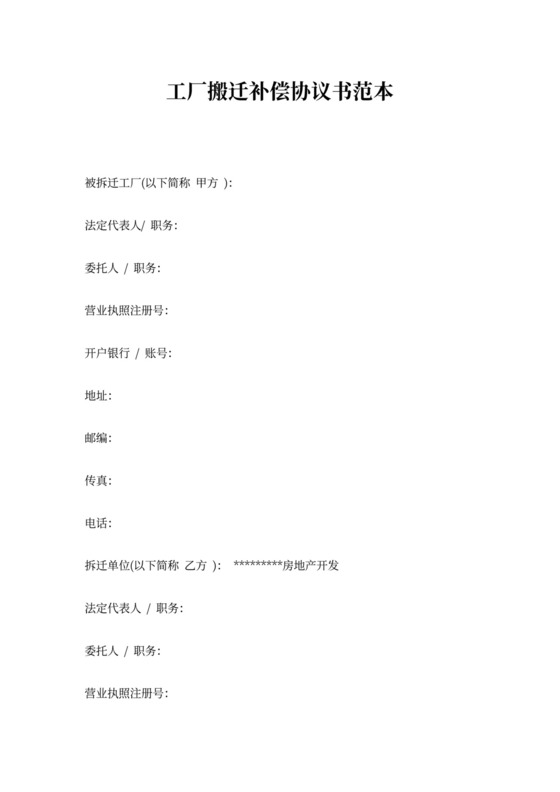 工厂搬迁补偿协议书范本

被拆迁工厂(以下简称 甲方 ):

法定代表人/ 职务:

委托人 / 职务:

营业执照注册号:

开户银行 / 账号:

地址:

邮编:

传真:

电话:

拆迁单位(以下简称 乙方 ): *********房地产开发

法定代表人 / 职务:

委托人 / 职务:

营业执照注册号: